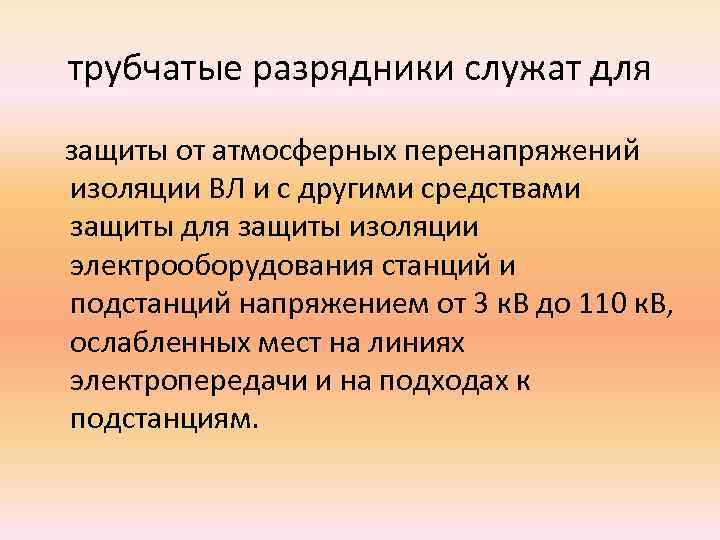 трубчатые разрядники служат для

защиты от атмосферных перенапряжений изоляции ВЛ и с другими средствами защиты для защиты изоляции электрооборудования станций и подстанций напряжением от 3 кВ до 110 кВ, ослабленных мест на линиях электропередачи и на подходах к подстанциям.